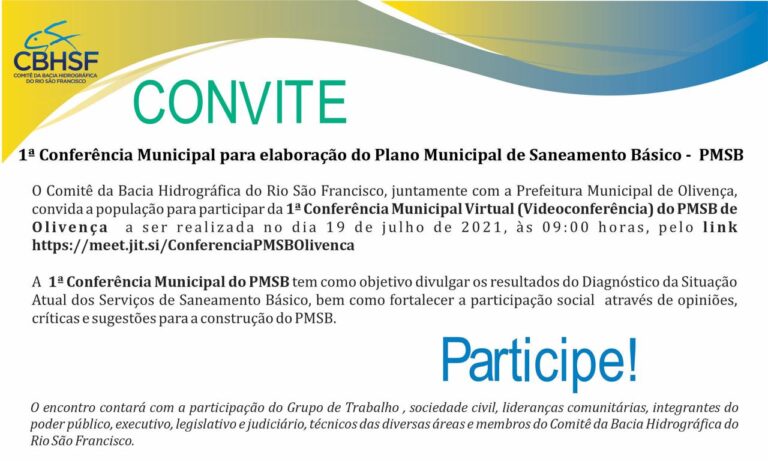 CBHSF
COMITÊ DA BACIA HIDROGRÁFICA DO RIO SÃO FRANCISCO

CONVITE

1ª Conferência Municipal para elaboração do Plano Municipal de Saneamento Básico - PMSB

O Comitê da Bacia Hidrográfica do Rio São Francisco, juntamente com a Prefeitura Municipal de Olivença, convida a população para participar da 1ª Conferência Municipal Virtual (Videoconferência) do PMSB de Olivença a ser realizada no dia 19 de julho de 2021, às 09:00 horas, pelo link https://meet.jit.si/ConferenciaPMSBOlivenca

A 1ª Conferência Municipal do PMSB tem como objetivo divulgar os resultados do Diagnóstico da Situação Atual dos Serviços de Saneamento Básico, bem como fortalecer a participação social através de opiniões, críticas e sugestões para a construção do PMSB.

Participe!

O encontro contará com a participação do Grupo de Trabalho , sociedade civil, lideranças comunitárias, integrantes do poder público, executivo, legislativo e judiciário, técnicos das diversas áreas e membros do Comitê da Bacia Hidrográfica do Rio São Francisco.